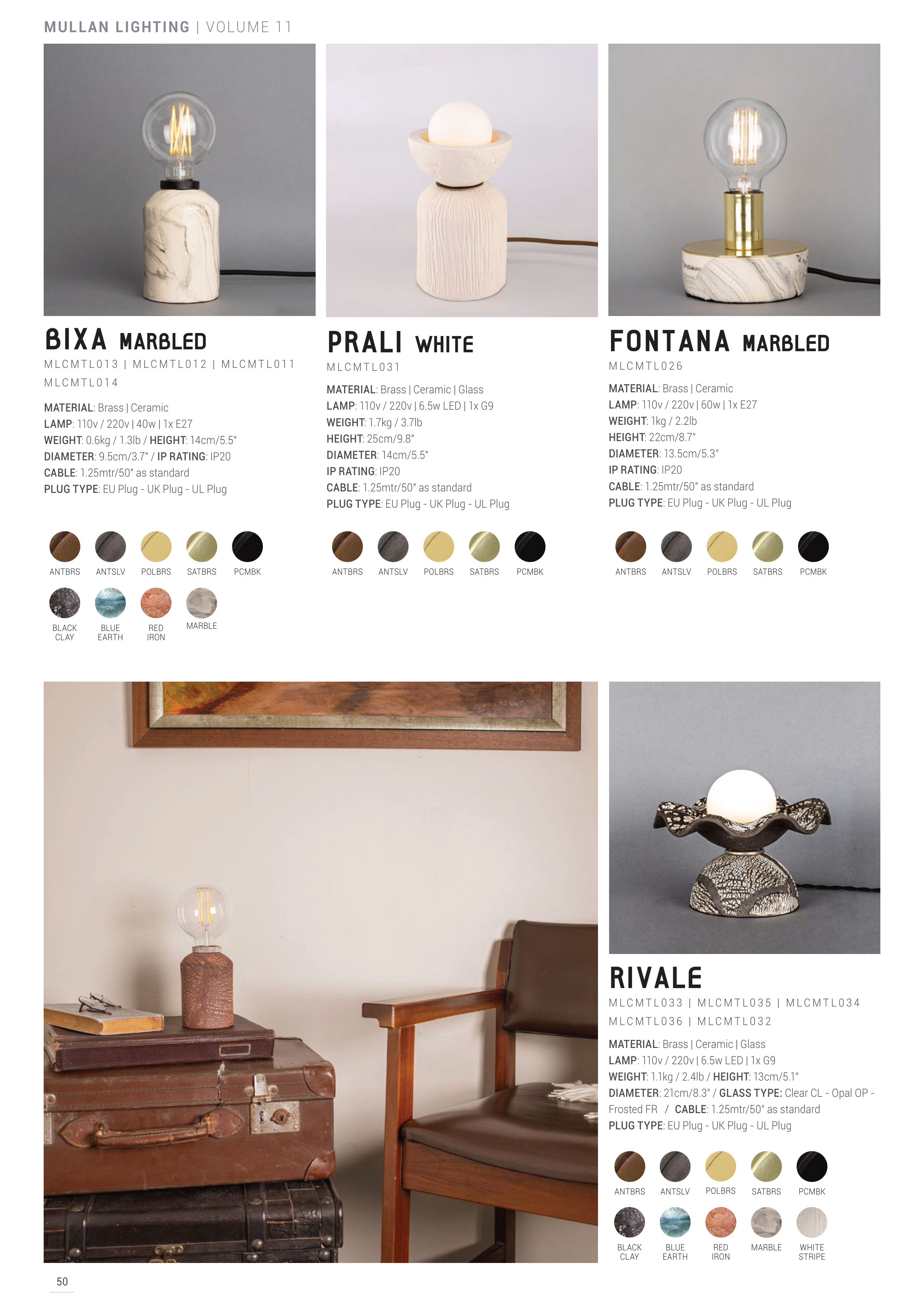 MULLAN LIGHTING | VOLUME 11

BIXA MARBLED

MLCMTL013 | MLCMTL012 | MLCMTL011 MLCMTL014

MATERIAL: Brass | Ceramic
LAMP: 110v / 220v | 40w | 1x E27
WEIGHT: 0.6kg / 1.3lb / HEIGHT: 14cm/5.5"
DIAMETER: 9.5cm/3.7" / IP RATING: IP20
CABLE: 1.25mtr/50" as standard
PLUG TYPE: EU Plug - UK Plug - UL Plug

ANTBRS ANTSLV POLBRS SATBRS PCMBK
BLACK CLAY BLUE EARTH RED IRON MARBLE

PRALI WHITE

MLCMTL031

MATERIAL: Brass | Ceramic | Glass
LAMP: 110v / 220v | 6.5w LED | 1x G9
WEIGHT: 1.7kg / 3.7lb
HEIGHT: 25cm/9.8"
DIAMETER: 14cm/5.5"
IP RATING: IP20
CABLE: 1.25mtr/50" as standard
PLUG TYPE: EU Plug - UK Plug - UL Plug

ANTBRS ANTSLV POLBRS SATBRS PCMBK

FONTANA MARBLED

MLCMTL026

MATERIAL: Brass | Ceramic
LAMP: 110v / 220v | 60w | 1x E27
WEIGHT: 1kg / 2.2lb
HEIGHT: 22cm/8.7"
DIAMETER: 13.5cm/5.3"
IP RATING: IP20
CABLE: 1.25mtr/50" as standard
PLUG TYPE: EU Plug - UK Plug - UL Plug

ANTBRS ANTSLV POLBRS SATBRS PCMBK

RIVALE

MLCMTL033 | MLCMTL035 | MLCMTL034 MLCMTL036 | MLCMTL032

MATERIAL: Brass | Ceramic | Glass
LAMP: 110v / 220v | 6.5w LED | 1x G9
WEIGHT: 1.1kg / 2.4lb / HEIGHT: 13cm/5.1"
DIAMETER: 21cm/8.3" / GLASS TYPE: Clear CL - Opal OP - Frosted FR / CABLE: 1.25mtr/50" as standard
PLUG TYPE: EU Plug - UK Plug - UL Plug

ANTBRS ANTSLV POLBRS SATBRS PCMBK
BLACK CLAY BLUE EARTH RED IRON MARBLE WHITE STRIPE

50